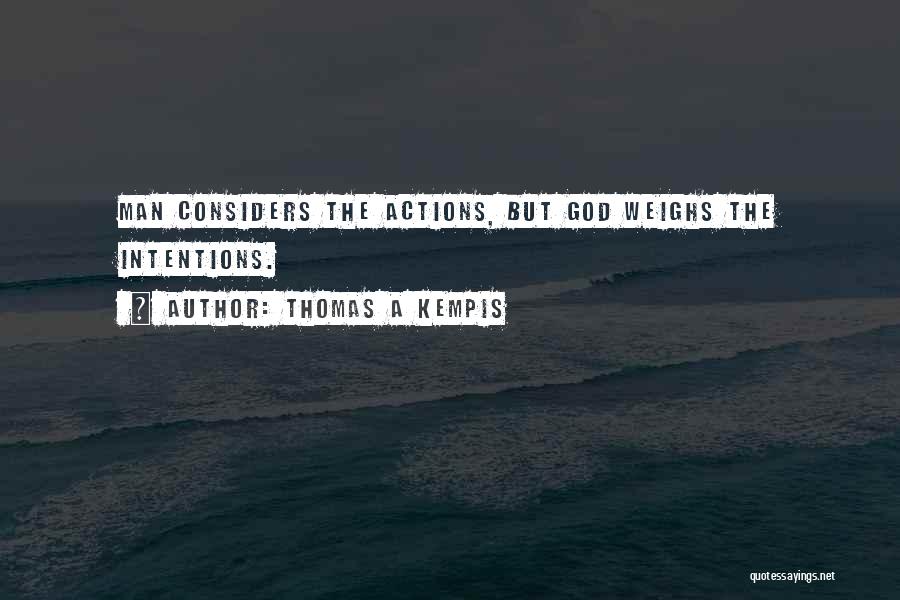 MAN CONSIDERS THE ACTIONS, BUT GOD WEIGHS THE INTENTIONS.

? AUTHOR: THOMAS A KEMPIS

quotessayings.net